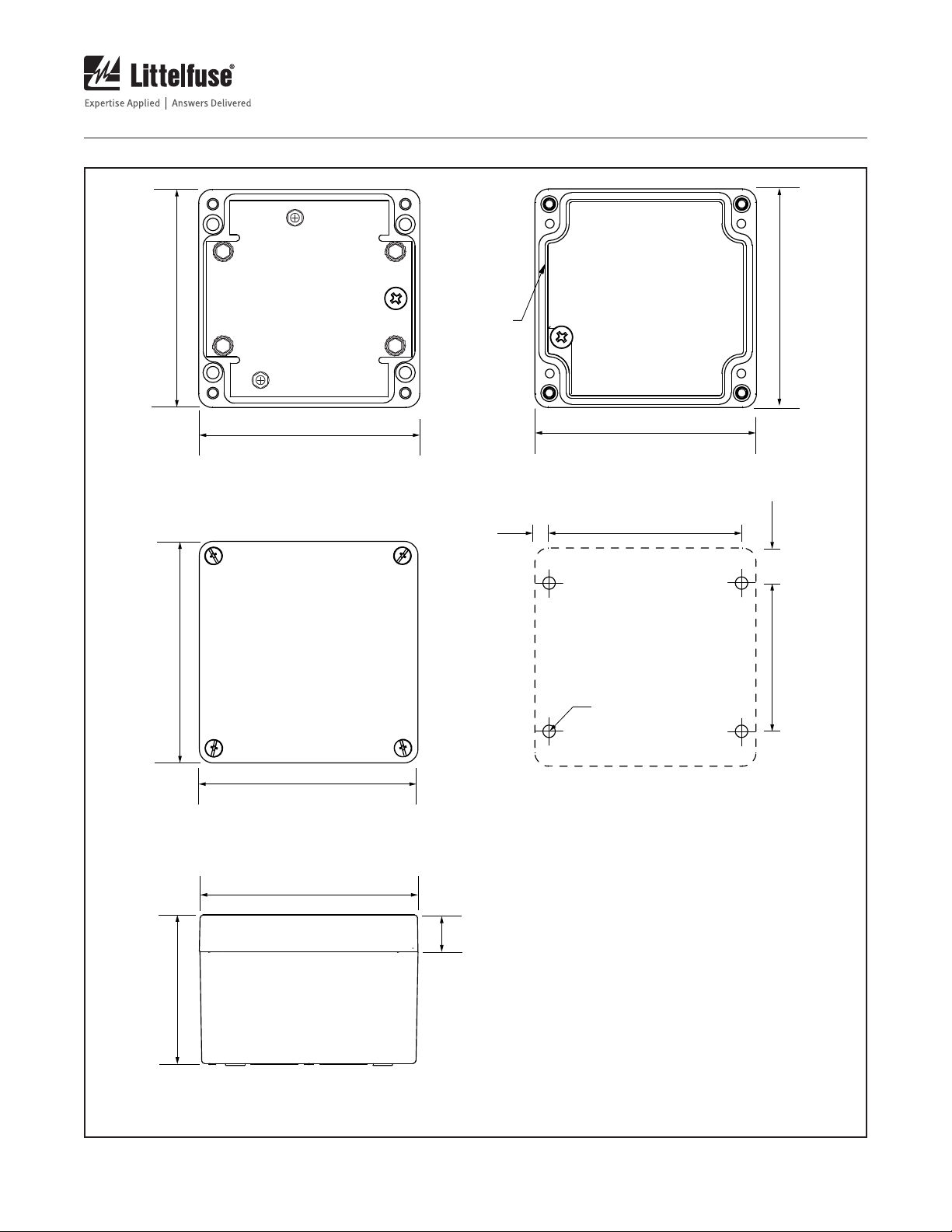 Littelfuse®
Expertise Applied | Answers Delivered